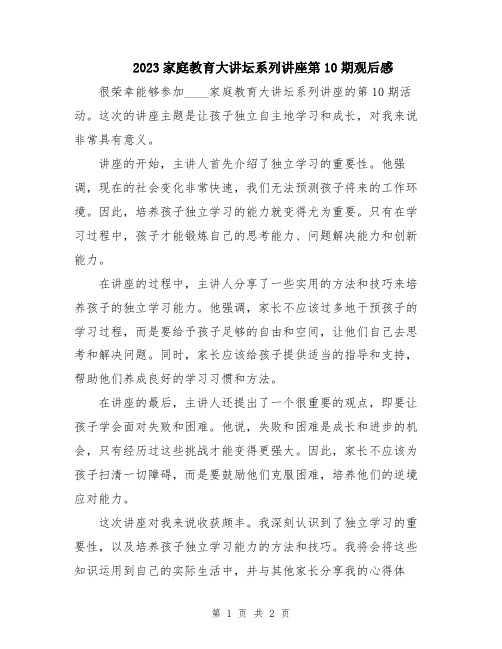 2023家庭教育大讲坛系列讲座第10期观后感

很荣幸能够参加____家庭教育大讲坛系列讲座的第10期活动。这次的讲座主题是让孩子独立自主地学习和成长，对我来说非常具有意义。

讲座的开始，主讲人首先介绍了独立学习的重要性。他强调，现在的社会变化非常快速，我们无法预测孩子将来的工作环境。因此，培养孩子独立学习的能力就变得尤为重要。只有在学习过程中，孩子才能锻炼自己的思考能力、问题解决能力和创新能力。

在讲座的过程中，主讲人分享了一些实用的方法和技巧来培养孩子的独立学习能力。他强调，家长不应该过多地干预孩子的学习过程，而是要给予孩子足够的自由和空间，让他们自己去思考和解决问题。同时，家长应该给孩子提供适当的指导和支持，帮助他们养成良好的学习习惯和方法。

在讲座的最后，主讲人还提出了一个很重要的观点，即要让孩子学会面对失败和困难。他说，失败和困难是成长和进步的机会，只有经历过这些挑战才能变得更强大。因此，家长不应该为孩子扫清一切障碍，而是要鼓励他们克服困难，培养他们的逆境应对能力。

这次讲座对我来说收获颇丰。我深刻认识到了独立学习的重要性，以及培养孩子独立学习能力的方法和技巧。我将会将这些知识运用到自己的实际生活中，并与其他家长分享我的心得体

第 1 页 共 2 页